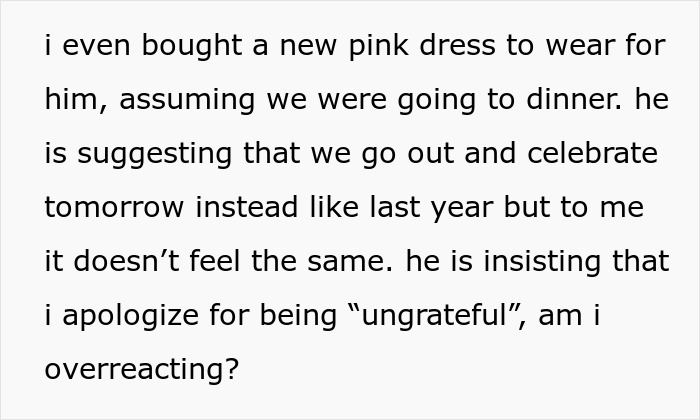 i even bought a new pink dress to wear for him, assuming we were going to dinner. he is suggesting that we go out and celebrate tomorrow instead like last year but to me it doesn’t feel the same. he is insisting that i apologize for being “ungrateful”, am i overreacting?